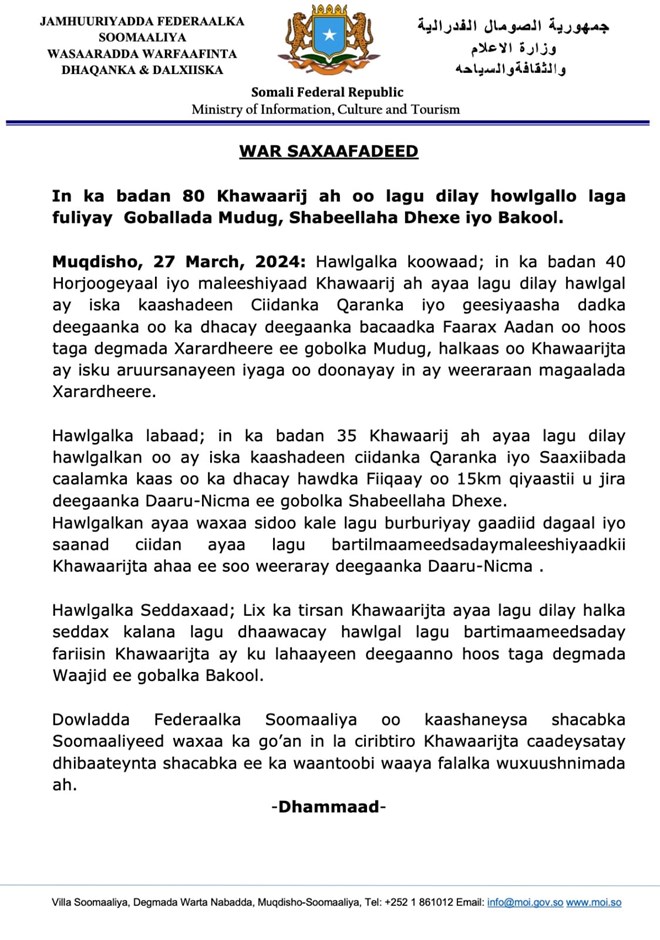 JAMHUURIYADDA FEDERAALKA SOOMAALIYA
WASAARADDA WARFAAFINTA DHAQANKA & DALXIISKA

جمهورية الصومال الفدرالية
وزارة الاعلام
والثقافةوالسياحه

Somali Federal Republic
Ministry of Information, Culture and Tourism

WAR SAXAAFADEED

In ka badan 80 Khawaarij ah oo lagu dilay howlgallo laga fuliyay Goballada Mudug, Shabeellaha Dhexe iyo Bakool.

Muqdisho, 27 March, 2024: Hawlgalka koowaad; in ka badan 40 Horjoogeyaal iyo maleeshiyaad Khawaarij ah ayaa lagu dilay hawlgal ay iska kaashadeen Ciidanka Qaranka iyo geesiyaasha dadka deegaanka oo ka dhacay deegaanka bacaadka Faarax Aadan oo hoos taga degmada Xarardheere ee gobolka Mudug, halkaas oo Khawaarijta ay isku aruursanayeen iyaga oo doonayay in ay weeraraan magaalada Xarardheere.

Hawlgalka labaad; in ka badan 35 Khawaarij ah ayaa lagu dilay hawlgalkan oo ay iska kaashadeen ciidanka Qaranka iyo Saaxiibada caalamka kaas oo ka dhacay hawdka Fiiqaay oo 15km qiyaastii u jira deegaanka Daaru-Nicma ee gobolka Shabeellaha Dhexe.
Hawlgalkan ayaa waxaa sidoo kale lagu burburiyay gaadiid dagaal iyo saanad ciidan ayaa lagu bartilmaameedsadaymaleeshiyaadkii Khawaarijta ahaa ee soo weeraray deegaanka Daaru-Nicma .

Hawlgalka Seddaxaad; Lix ka tirsan Khawaarijta ayaa lagu dilay halka seddax kalana lagu dhaawacay hawlgal lagu bartimaameedsaday fariisin Khawaarijta ay ku lahaayeen deegaanno hoos taga degmada Waajid ee gobalka Bakool.

Dowladda Federaalka Soomaaliya oo kaashaneysa shacabka Soomaaliyeed waxaa ka go'an in la ciribtiro Khawaarijta caadeysatay dhibaateynta shacabka ee ka waantoobi waaya falalka wuxuushnimada ah.

-Dhammaad-

Villa Soomaaliya, Degmada Warta Nabadda, Muqdisho-Soomaaliya, Tel: +252 1 861012 Email: info@moi.gov.so www.moi.so